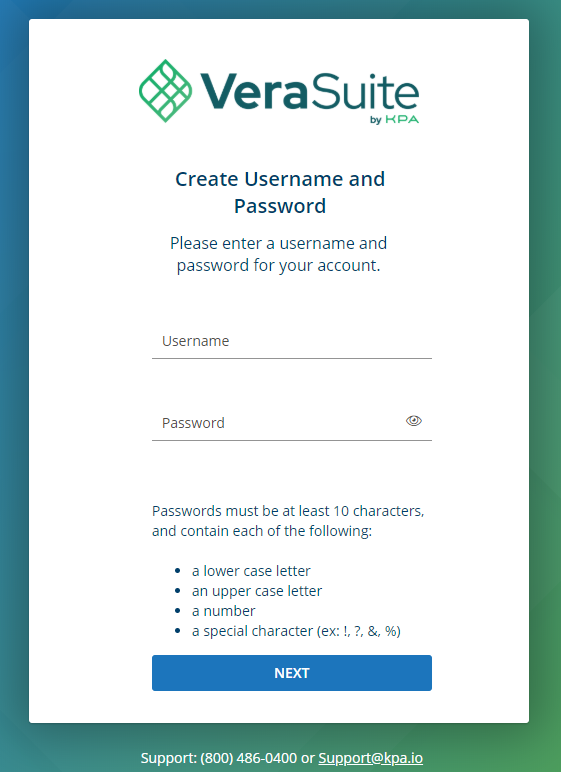 VeraSuite
by KPA

Create Username and Password

Please enter a username and password for your account.

Username

Password

Passwords must be at least 10 characters, and contain each of the following:

- a lower case letter
- an upper case letter
- a number
- a special character (ex: !, ?, &, %)

NEXT

Support: (800) 486-0400 or Support@kpa.io